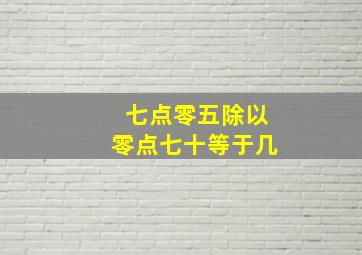 七点零五除以
零点七十等于几